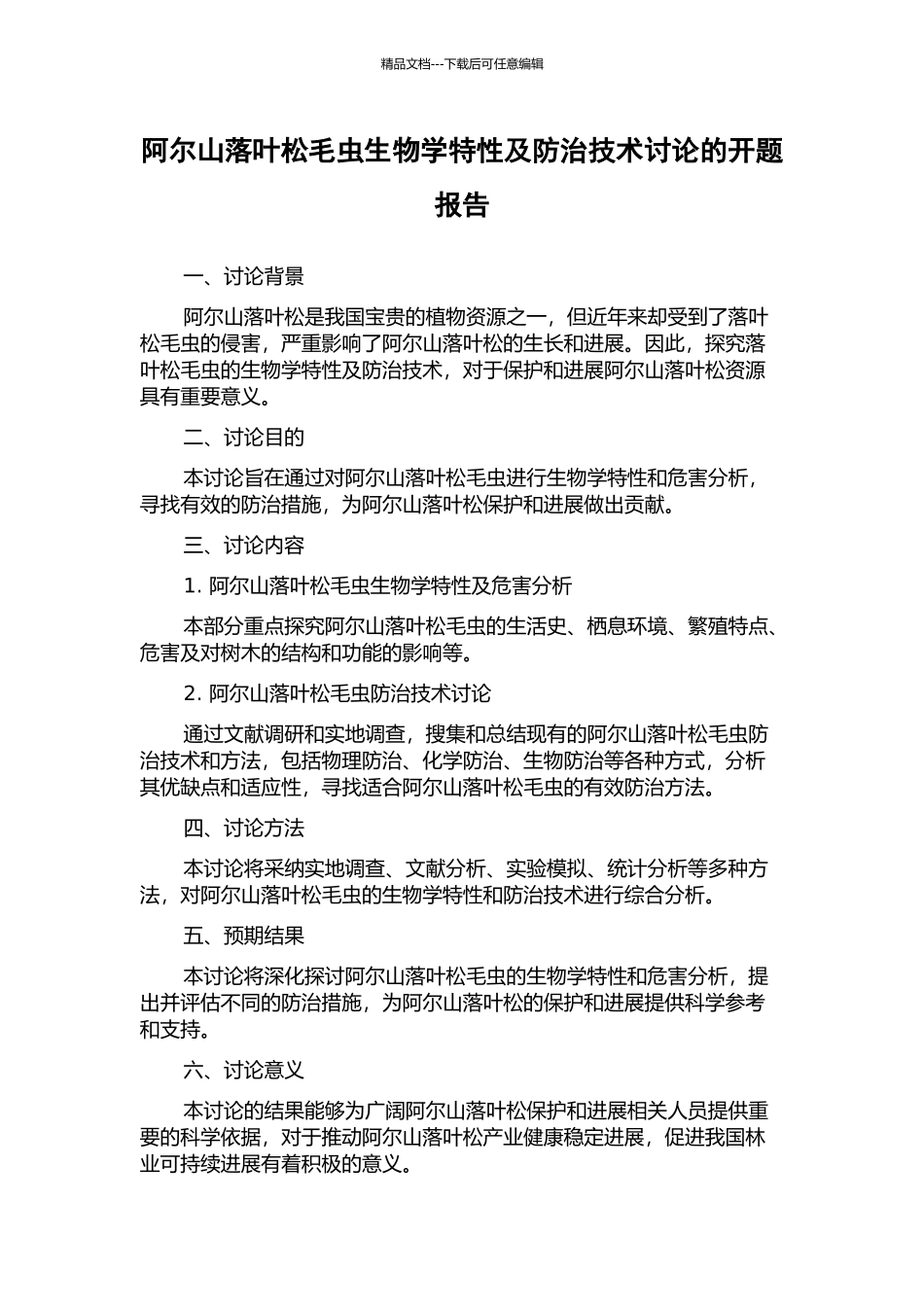 精品文档---下载后可任意编辑

阿尔山落叶松毛虫生物学特性及防治技术讨论的开题报告

一、讨论背景

阿尔山落叶松是我国宝贵的植物资源之一，但近年来却受到了落叶松毛虫的侵害，严重影响了阿尔山落叶松的生长和进展。因此，探究落叶松毛虫的生物学特性及防治技术，对于保护和进展阿尔山落叶松资源具有重要意义。

二、讨论目的

本讨论旨在通过对阿尔山落叶松毛虫进行生物学特性和危害分析，寻找有效的防治措施，为阿尔山落叶松保护和进展做出贡献。

三、讨论内容

1. 阿尔山落叶松毛虫生物学特性及危害分析

本部分重点探究阿尔山落叶松毛虫的生活史、栖息环境、繁殖特点、危害及对树木的结构和功能的影响等。

2. 阿尔山落叶松毛虫防治技术讨论

通过文献调研和实地调查，搜集和总结现有的阿尔山落叶松毛虫防治技术和方法，包括物理防治、化学防治、生物防治等各种方式，分析其优缺点和适应性，寻找适合阿尔山落叶松毛虫的有效防治方法。

四、讨论方法

本讨论将采纳实地调查、文献分析、实验模拟、统计分析等多种方法，对阿尔山落叶松毛虫的生物学特性和防治技术进行综合分析。

五、预期结果

本讨论将深化探讨阿尔山落叶松毛虫的生物学特性和危害分析，提出并评估不同的防治措施，为阿尔山落叶松的保护和进展提供科学参考和支持。

六、讨论意义

本讨论的结果能够为广阔阿尔山落叶松保护和进展相关人员提供重要的科学依据，对于推动阿尔山落叶松产业健康稳定进展，促进我国林业可持续进展有着积极的意义。